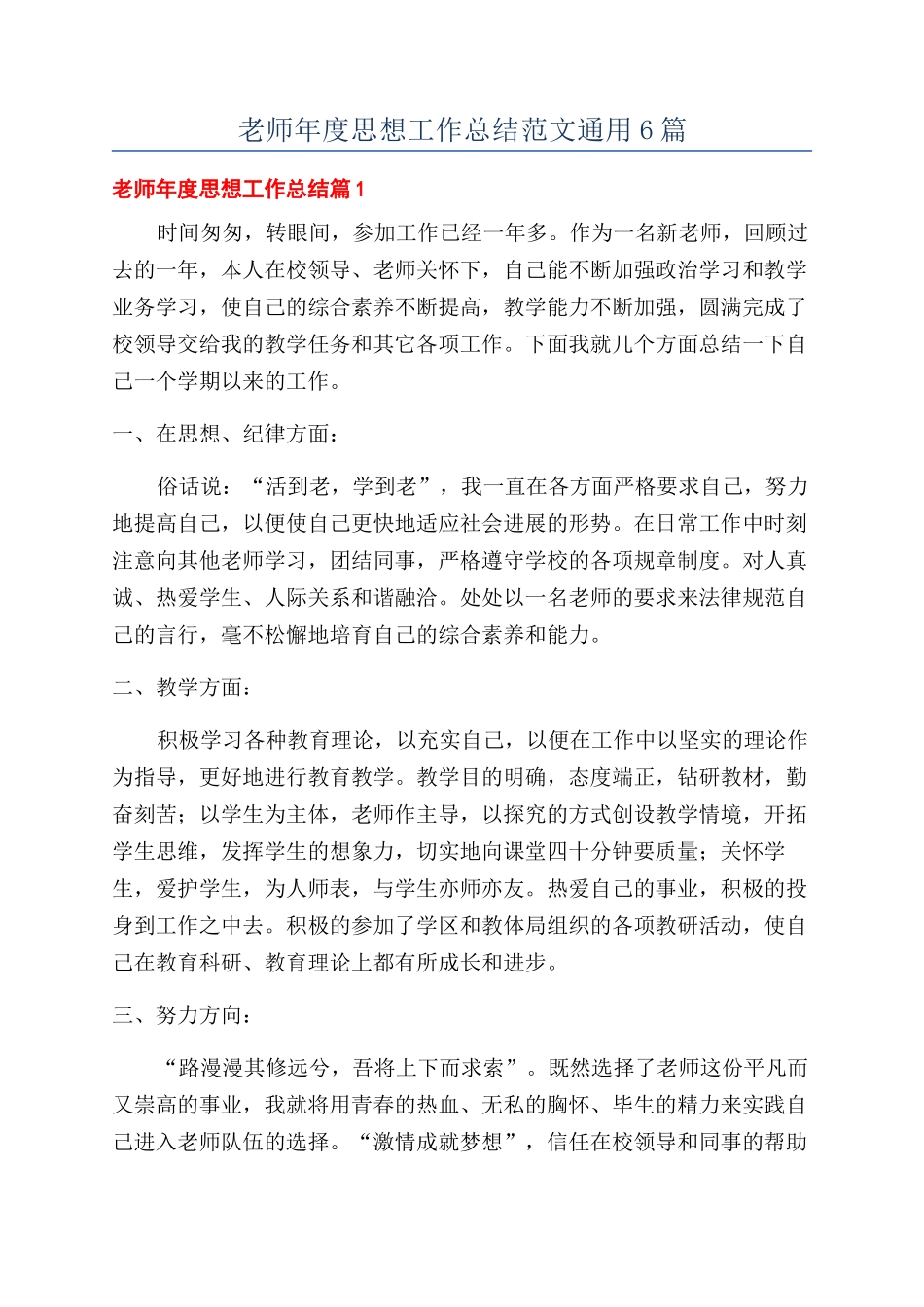 老师年度思想工作总结范文通用6篇

老师年度思想工作总结篇1

时间匆匆，转眼间，参加工作已经一年多。作为一名新老师，回顾过去的一年，本人在校领导、老师关怀下，自己能不断加强政治学习和教学业务学习，使自己的综合素养不断提高，教学能力不断加强，圆满完成了校领导交给我的教学任务和其它各项工作。下面我就几个方面总结一下自己一个学期以来的工作。

一、在思想、纪律方面：

俗话说：“活到老，学到老”，我一直在各方面严格要求自己，努力地提高自己，以便使自己更快地适应社会进展的形势。在日常工作中时刻注意向其他老师学习，团结同事，严格遵守学校的各项规章制度。对人真诚、热爱学生、人际关系和谐融洽。处处以一名老师的要求来法律规范自己的言行，毫不松懈地培育自己的综合素养和能力。

二、教学方面：

积极学习各种教育理论，以充实自己，以便在工作中以坚实的理论作为指导，更好地进行教育教学。教学目的明确，态度端正，钻研教材，勤奋刻苦；以学生为主体，老师作主导，以探究的方式创设教学情境，开拓学生思维，发挥学生的想象力，切实地向课堂四十分钟要质量；关怀学生，爱护学生，为人师表，与学生亦师亦友。热爱自己的事业，积极的投身到工作之中去。积极的参加了学区和教体局组织的各项教研活动，使自己在教育科研、教育理论上都有所成长和进步。

三、努力方向：

“路漫漫其修远兮，吾将上下而求索”。既然选择了老师这份平凡而又崇高的事业，我就将用青春的热血、无私的胸怀、毕生的精力来实践自己进入老师队伍的选择。“激情成就梦想”，信任在校领导和同事的帮助